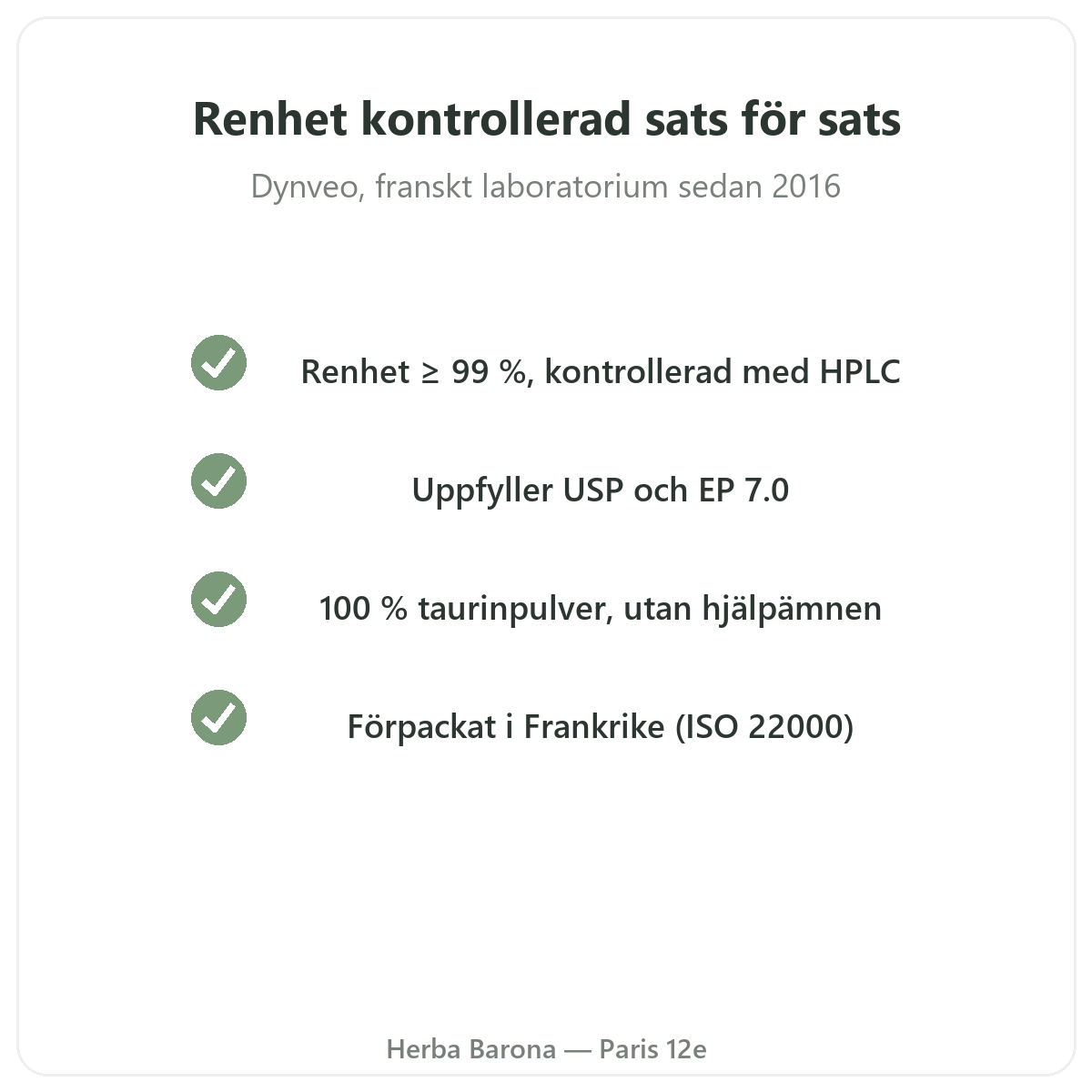 Renhet kontrollerad sats för sats

Dynveo, franskt laboratorium sedan 2016

✓ Renhet ≥ 99 %, kontrollerad med HPLC

✓ Uppfyller USP och EP 7.0

✓ 100 % taurinpulver, utan hjälpämnen

✓ Förpackat i Frankrike (ISO 22000)

Herba Barona — Paris 12e